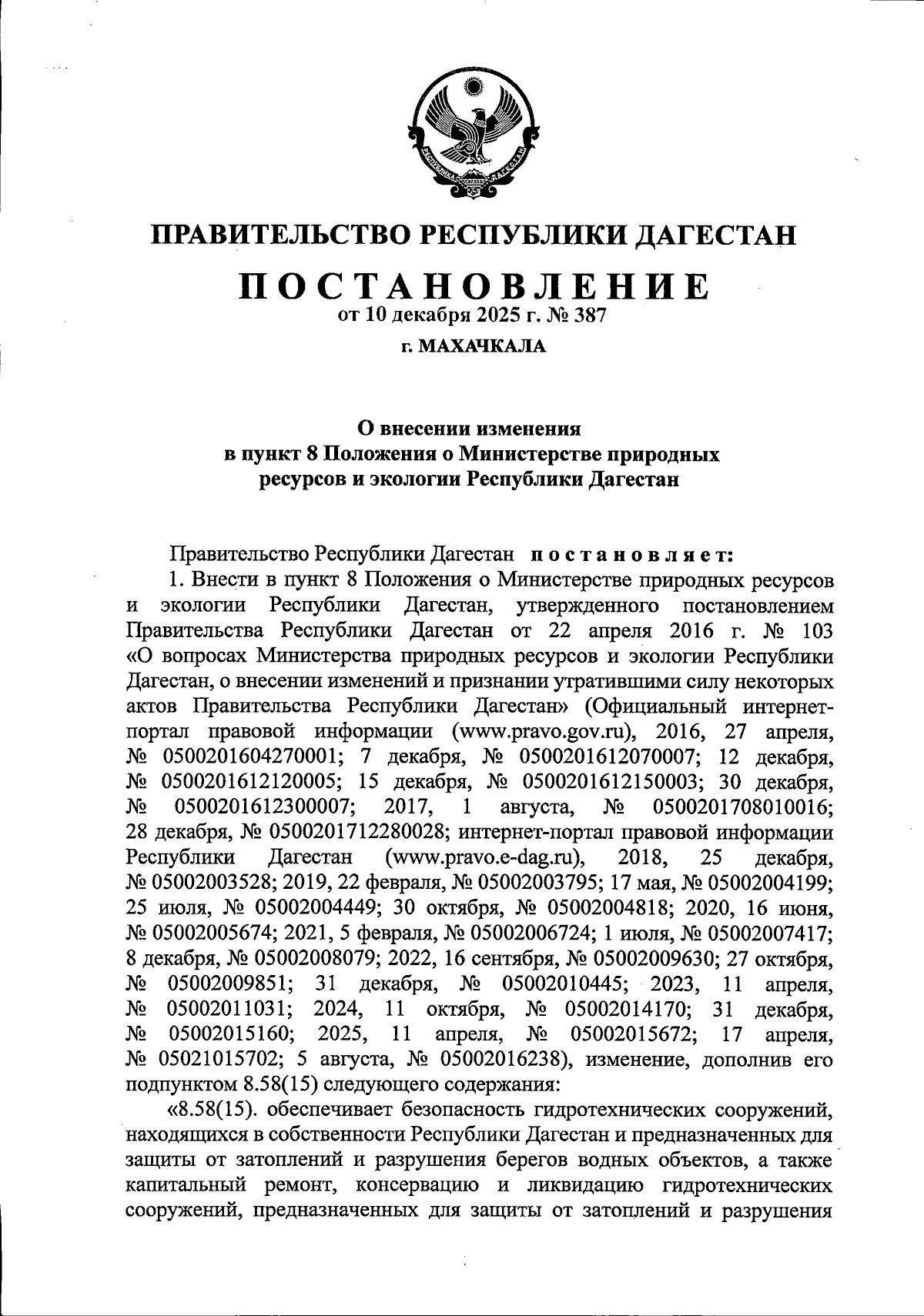 РЕСПУБЛИКА ДАГЕСТАН

ПРАВИТЕЛЬСТВО РЕСПУБЛИКИ ДАГЕСТАН

ПОСТАНОВЛЕНИЕ
от 10 декабря 2025 г. № 387

г. МАХАЧКАЛА

О внесении изменения
в пункт 8 Положения о Министерстве природных ресурсов и экологии Республики Дагестан

Правительство Республики Дагестан постановляет:

1. Внести в пункт 8 Положения о Министерстве природных ресурсов и экологии Республики Дагестан, утвержденного постановлением Правительства Республики Дагестан от 22 апреля 2016 г. № 103 «О вопросах Министерства природных ресурсов и экологии Республики Дагестан, о внесении изменений и признании утратившими силу некоторых актов Правительства Республики Дагестан» (Официальный интернет-портал правовой информации (www.pravo.gov.ru), 2016, 27 апреля, № 0500201604270001; 7 декабря, № 0500201612070007; 12 декабря, № 0500201612120005; 15 декабря, № 0500201612150003; 30 декабря, № 0500201612300007; 2017, 1 августа, № 0500201708010016; 28 декабря, № 0500201712280028; интернет-портал правовой информации Республики Дагестан (www.pravo.e-dag.ru), 2018, 25 декабря, № 05002003528; 2019, 22 февраля, № 05002003795; 17 мая, № 05002004199; 25 июля, № 05002004449; 30 октября, № 05002004818; 2020, 16 июня, № 05002005674; 2021, 5 февраля, № 05002006724; 1 июля, № 05002007417; 8 декабря, № 05002008079; 2022, 16 сентября, № 05002009630; 27 октября, № 05002009851; 31 декабря, № 05002010445; 2023, 11 апреля, № 05002011031; 2024, 11 октября, № 05002014170; 31 декабря, № 05002015160; 2025, 11 апреля, № 05002015672; 17 апреля, № 05021015702; 5 августа, № 05002016238), изменение, дополнив его подпунктом 8.58(15) следующего содержания:

«8.58(15). обеспечивает безопасность гидротехнических сооружений, находящихся в собственности Республики Дагестан и предназначенных для защиты от затоплений и разрушения берегов водных объектов, а также капитальный ремонт, консервацию и ликвидацию гидротехнических сооружений, предназначенных для защиты от затоплений и разрушения